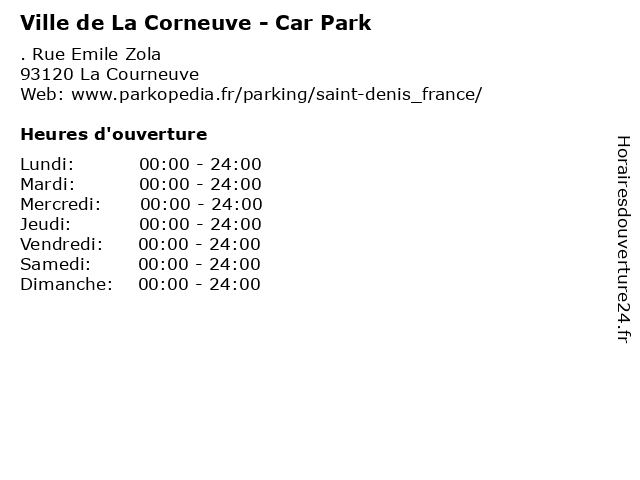 Ville de La Corneuve - Car Park

. Rue Emile Zola
93120 La Courneuve
Web: www.parkopedia.fr/parking/saint-denis_france/

Heures d'ouverture

| | |
|---|---|
| Lundi: | 00:00 - 24:00 |
| Mardi: | 00:00 - 24:00 |
| Mercredi: | 00:00 - 24:00 |
| Jeudi: | 00:00 - 24:00 |
| Vendredi: | 00:00 - 24:00 |
| Samedi: | 00:00 - 24:00 |
| Dimanche: | 00:00 - 24:00 |

Horairesdouverture24.fr